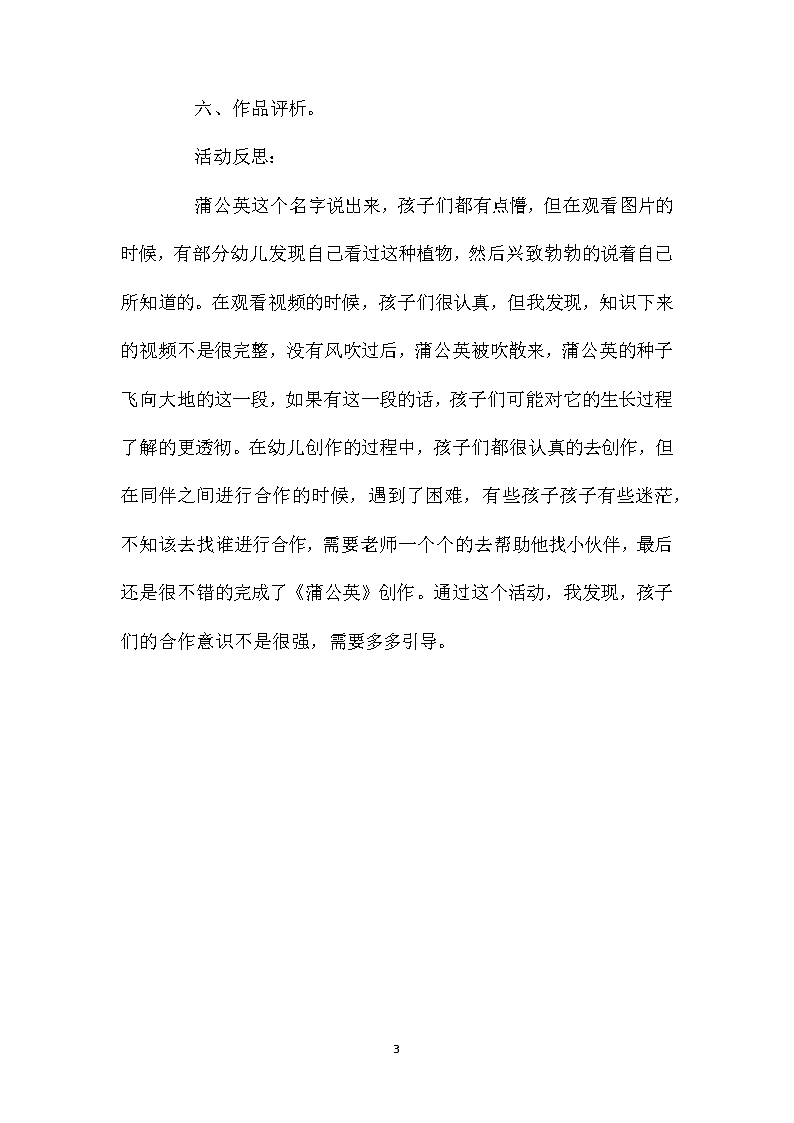 六、作品评析。

活动反思：

蒲公英这个名字说出来，孩子们都有点懵，但在观看图片的时候，有部分幼儿发现自己看过这种植物，然后兴致勃勃的说着自己所知道的。在观看视频的时候，孩子们很认真，但我发现，知识下来的视频不是很完整，没有风吹过后，蒲公英被吹散来，蒲公英的种子飞向大地的这一段，如果有这一段的话，孩子们可能对它的生长过程了解的更透彻。在幼儿创作的过程中，孩子们都很认真的去创作，但在同伴之间进行合作的时候，遇到了困难，有些孩子孩子有些迷茫，不知该去找谁进行合作，需要老师一个个的去帮助他找小伙伴，最后还是很不错的完成了《蒲公英》创作。通过这个活动，我发现，孩子们的合作意识不是很强，需要多多引导。

3